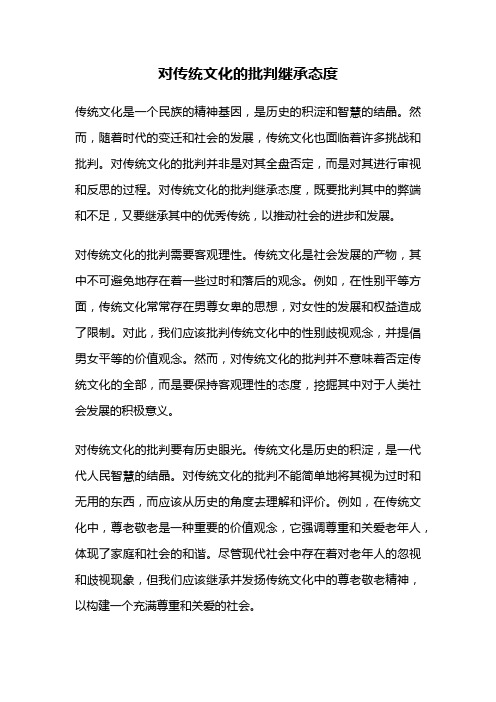 对传统文化的批判继承态度

传统文化是一个民族的精神基因，是历史的积淀和智慧的结晶。然而，随着时代的变迁和社会的发展，传统文化也面临着许多挑战和批判。对传统文化的批判并非是对其全盘否定，而是对其进行审视和反思的过程。对传统文化的批判继承态度，既要批判其中的弊端和不足，又要继承其中的优秀传统，以推动社会的进步和发展。

对传统文化的批判需要客观理性。传统文化是社会发展的产物，其中不可避免地存在着一些过时和落后的观念。例如，在性别平等方面，传统文化常常存在男尊女卑的思想，对女性的发展和权益造成了限制。对此，我们应该批判传统文化中的性别歧视观念，并提倡男女平等的价值观念。然而，对传统文化的批判并不意味着否定传统文化的全部，而是要保持客观理性的态度，挖掘其中对于人类社会发展的积极意义。

对传统文化的批判要有历史眼光。传统文化是历史的积淀，是一代代人民智慧的结晶。对传统文化的批判不能简单地将其视为过时和无用的东西，而应该从历史的角度去理解和评价。例如，在传统文化中，尊老敬老是一种重要的价值观念，它强调尊重和关爱老年人，体现了家庭和社会的和谐。尽管现代社会中存在着对老年人的忽视和歧视现象，但我们应该继承并发扬传统文化中的尊老敬老精神，以构建一个充满尊重和关爱的社会。